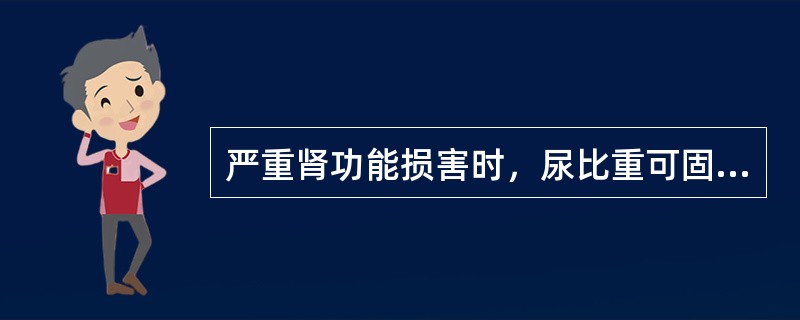 严重肾功能损害时，尿比重可固...